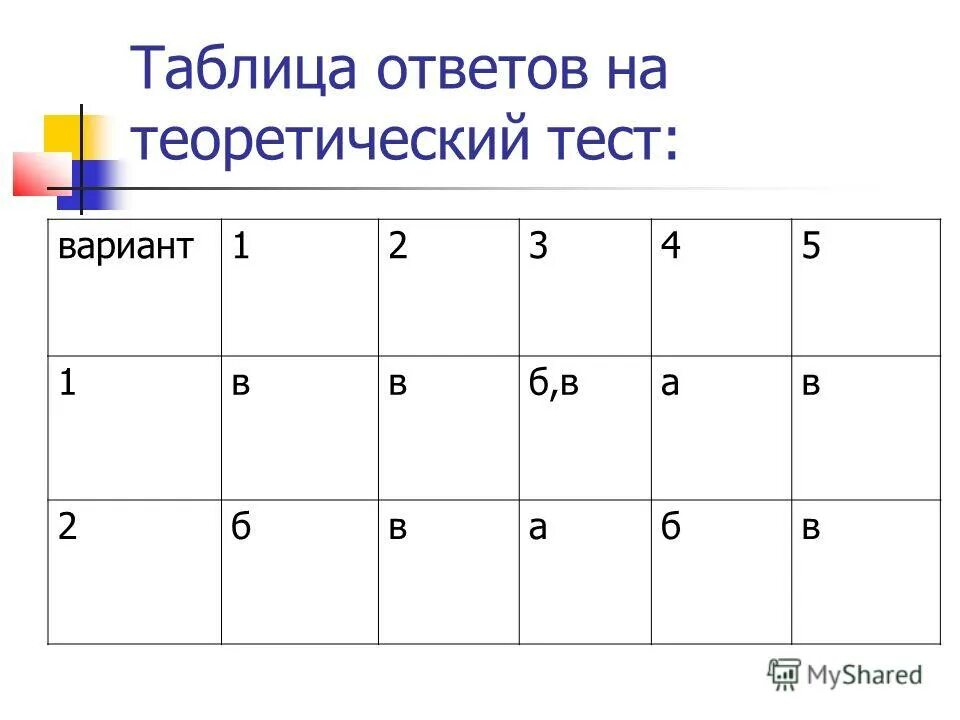 Таблица ответов на теоретический тест:

| вариант | 1 | 2 | 3 | 4 | 5 |
|---|---|---|---|---|---|
| 1 | в | в | б,в | а | в |
| 2 | б | в | а | б | в |

MyShared